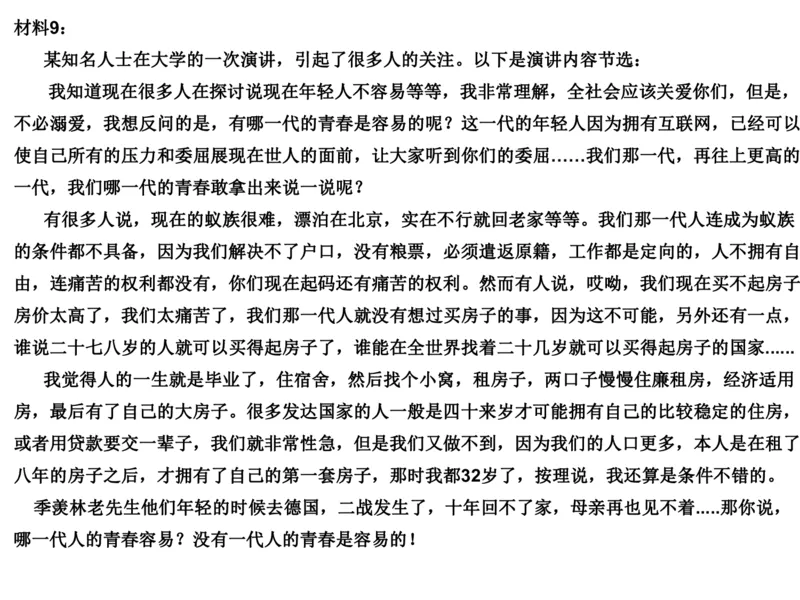 材料9：

某知名人士在大学的一次演讲，引起了很多人的关注。以下是演讲内容节选：

我知道现在很多人在探讨说现在年轻人不容易等等，我非常理解，全社会应该关爱你们，但是，不必溺爱，我想反问的是，有哪一代的青春是容易的呢？这一代的年轻人因为拥有互联网，已经可以使自己所有的压力和委屈展现在世人的面前，让大家听到你们的委屈……我们那一代，再往上更高的一代，我们哪一代的青春敢拿出来说一说呢？

有很多人说，现在的蚁族很难，漂泊在北京，实在不行就回老家等等。我们那一代人连成为蚁族的条件都不具备，因为我们解决不了户口，没有粮票，必须遣返原籍，工作都是定向的，人不拥有自由，连痛苦的权利都没有，你们现在起码还有痛苦的权利。然而有人说，哎呦，我们现在买不起房子房价太高了，我们太痛苦了，我们那一代人就没有想过买房子的事，因为这不可能，另外还有一点，谁说二十七八岁的人就可以买得起房子了，谁能在全世界找着二十几岁就可以买得起房子的国家……

我觉得人的一生就是毕业了，住宿舍，然后找个小窝，租房子，两口子慢慢住廉租房，经济适用房，最后有了自己的大房子。很多发达国家的人一般是四十来岁才可能拥有自己的比较稳定的住房，或者用贷款要交一辈子，我们就非常性急，但是我们又做不到，因为我们的人口更多，本人是在租了八年的房子之后，才拥有了自己的第一套房子，那时我都32岁了，按理说，我还算是条件不错的。

季羡林老先生他们年轻的时候去德国，二战发生了，十年回不了家，母亲再也见不着.....那你说，哪一代人的青春容易？没有一代人的青春是容易的！